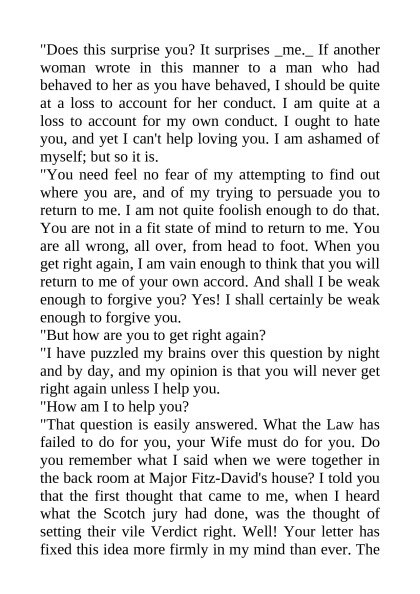 "Does this surprise you? It surprises _me._ If another woman wrote in this manner to a man who had behaved to her as you have behaved, I should be quite at a loss to account for her conduct. I am quite at a loss to account for my own conduct. I ought to hate you, and yet I can't help loving you. I am ashamed of myself; but so it is.

"You need feel no fear of my attempting to find out where you are, and of my trying to persuade you to return to me. I am not quite foolish enough to do that. You are not in a fit state of mind to return to me. You are all wrong, all over, from head to foot. When you get right again, I am vain enough to think that you will return to me of your own accord. And shall I be weak enough to forgive you? Yes! I shall certainly be weak enough to forgive you.

"But how are you to get right again?

"I have puzzled my brains over this question by night and by day, and my opinion is that you will never get right again unless I help you.

"How am I to help you?

"That question is easily answered. What the Law has failed to do for you, your Wife must do for you. Do you remember what I said when we were together in the back room at Major Fitz-David's house? I told you that the first thought that came to me, when I heard what the Scotch jury had done, was the thought of setting their vile Verdict right. Well! Your letter has fixed this idea more firmly in my mind than ever. The